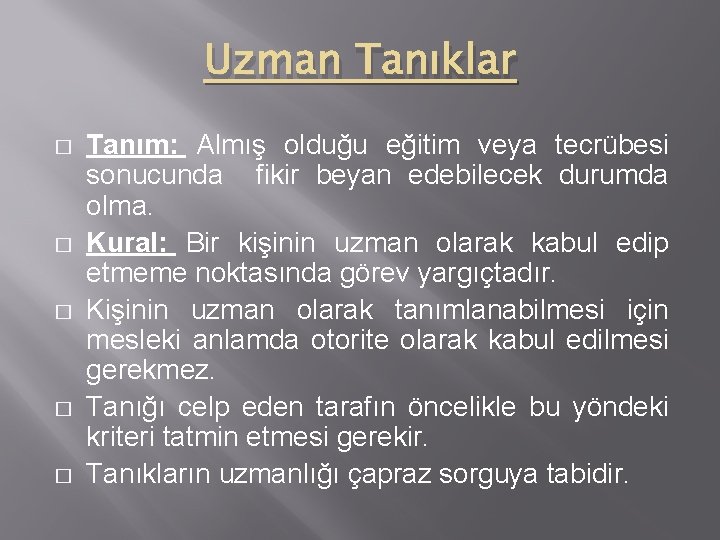 Uzman Tanıklar

□ Tanım: Almış olduğu eğitim veya tecrübesi sonucunda fikir beyan edebilecek durumda olma.

□ Kural: Bir kişinin uzman olarak kabul edip etmeme noktasında görev yargıçtadır.

□ Kişinin uzman olarak tanımlanabilmesi için mesleki anlamda otorite olarak kabul edilmesi gerekmez.

□ Tanığı celp eden tarafın öncelikle bu yöndeki kriteri tatmin etmesi gerekir.

□ Tanıkların uzmanlığı çapraz sorguya tabidir.